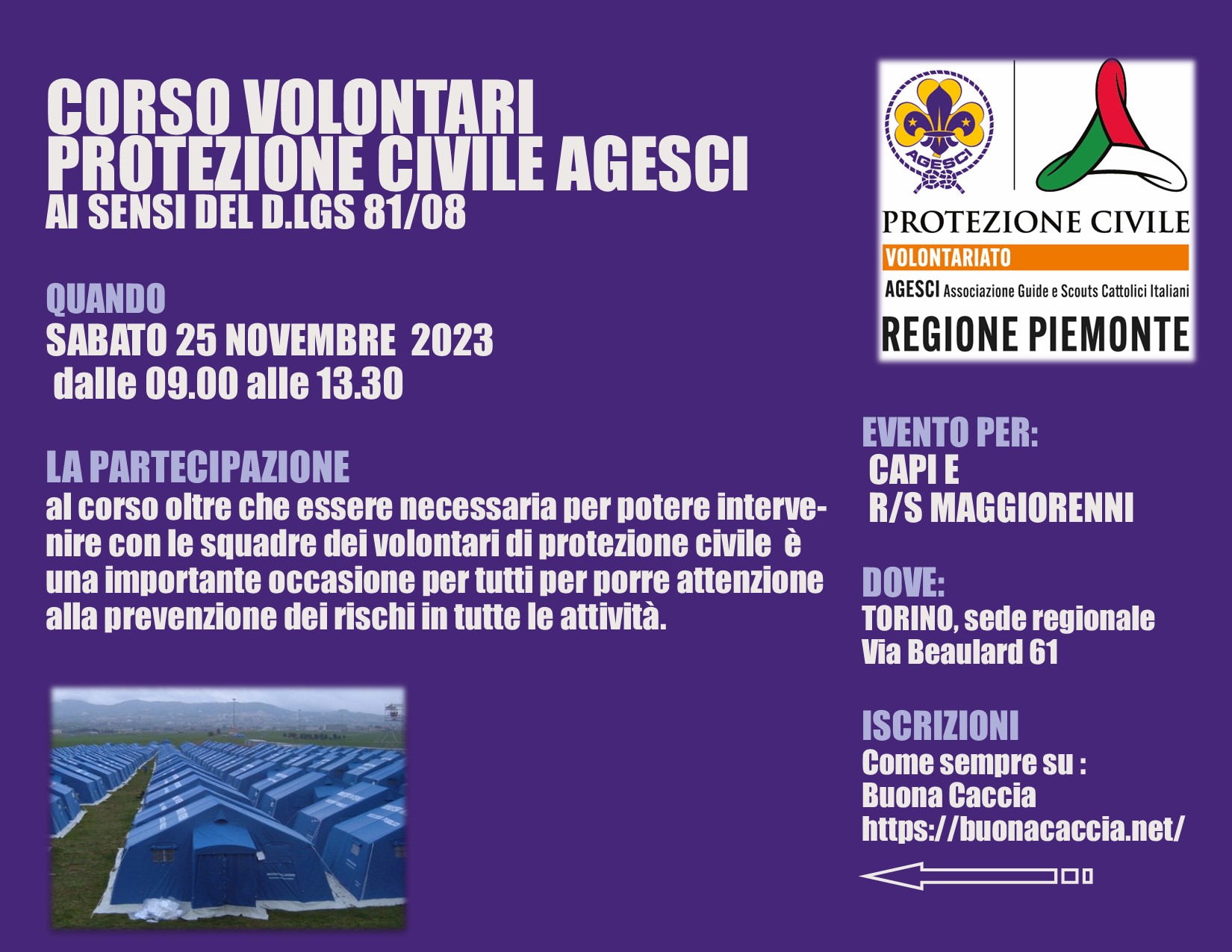 CORSO VOLONTARI PROTEZIONE CIVILE AGESCI
AI SENSI DEL D.LGS 81/08

QUANDO
SABATO 25 NOVEMBRE 2023
dalle 09.00 alle 13.30

LA PARTECIPAZIONE
al corso oltre che essere necessaria per potere intervenire con le squadre dei volontari di protezione civile è una importante occasione per tutti per porre attenzione alla prevenzione dei rischi in tutte le attività.

AGESCI

PROTEZIONE CIVILE
VOLONTARIATO
AGESCI Associazione Guide e Scouts Cattolici Italiani
REGIONE PIEMONTE

EVENTO PER:
CAPI E
R/S MAGGIORENNI

DOVE:
TORINO, sede regionale
Via Beaulard 61

ISCRIZIONI
Come sempre su :
Buona Caccia
https://buonacaccia.net/